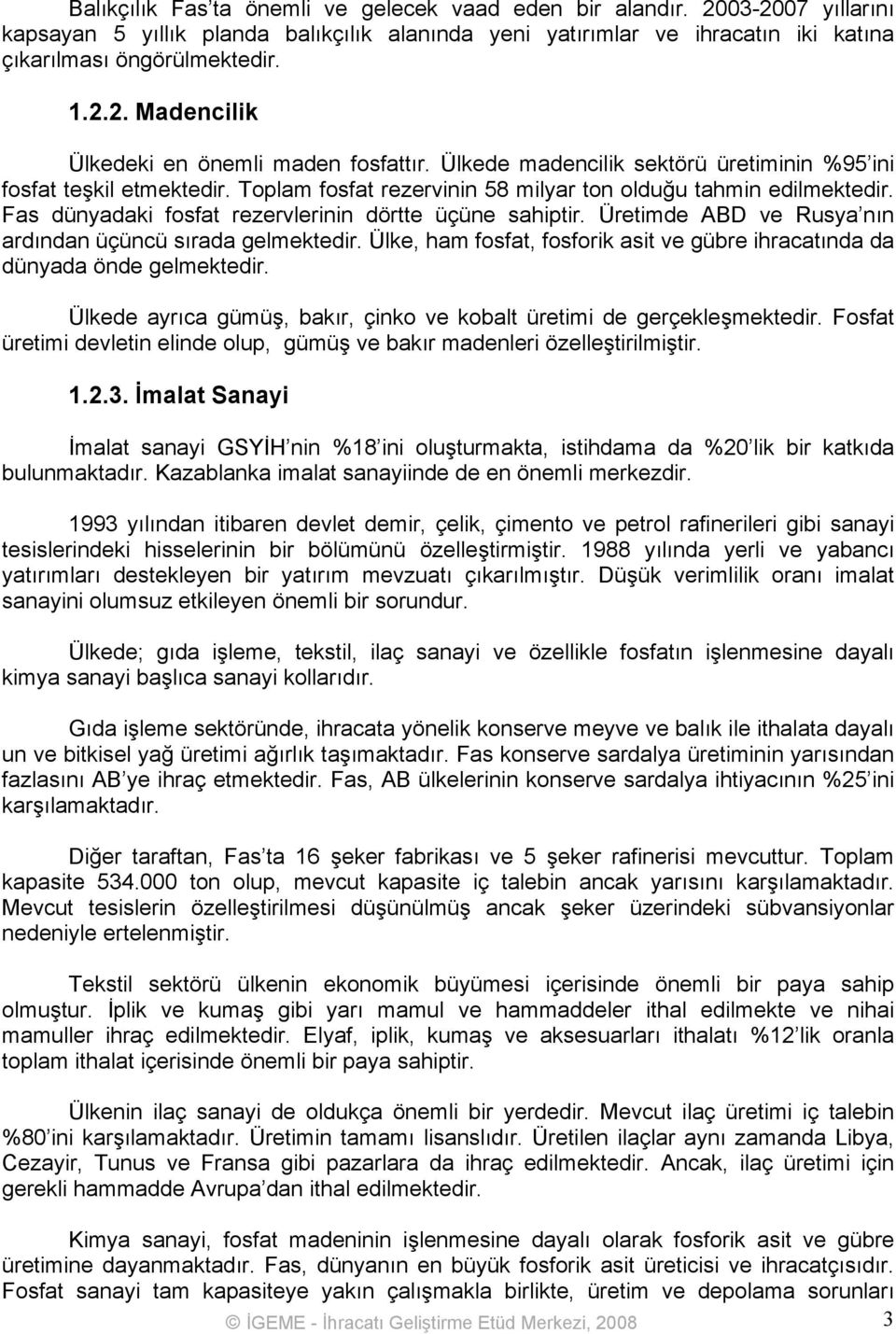 Balıkçılık Fas'ta önemli ve gelecek vaad eden bir alandır. 2003-2007 yıllarını kapsayan 5 yıllık planda balıkçılık alanında yeni yatırımlar ve ihracatın iki katına çıkarılması öngörülmektedir.

1.2.2. Madencilik

Ülkedeki en önemli maden fosfattır. Ülkede madencilik sektörü üretiminin %95'ini fosfat teşkil etmektedir. Toplam fosfat rezervinin 58 milyar ton olduğu tahmin edilmektedir. Fas dünyadaki fosfat rezervlerinin dörtte üçüne sahiptir. Üretimde ABD ve Rusya'nın ardından üçüncü sırada gelmektedir. Ülke, ham fosfat, fosforik asit ve gübre ihracatında da dünyada önde gelmektedir.

Ülkede ayrıca gümüş, bakır, çinko ve kobalt üretimi de gerçekleşmektedir. Fosfat üretimi devletin elinde olup, gümüş ve bakır madenleri özelleştirilmiştir.

1.2.3. İmalat Sanayi

İmalat sanayi GSYİH'nin %18'ini oluşturmakta, istihdama da %20'lik bir katkıda bulunmaktadır. Kazablanka imalat sanayiinde de en önemli merkezdir.

1993 yılından itibaren devlet demir, çelik, çimento ve petrol rafinerileri gibi sanayi tesislerindeki hisselerinin bir bölümünü özelleştirmiştir. 1988 yılında yerli ve yabancı yatırımları destekleyen bir yatırım mevzuatı çıkarılmıştır. Düşük verimlilik oranı imalat sanayini olumsuz etkileyen önemli bir sorundur.

Ülkede; gıda işleme, tekstil, ilaç sanayi ve özellikle fosfatın işlenmesine dayalı kimya sanayi başlıca sanayi kollarıdır.

Gıda işleme sektöründe, ihracata yönelik konserve meyve ve balık ile ithalata dayalı un ve bitkisel yağ üretimi ağırlık taşımaktadır. Fas konserve sardalya üretiminin yarısından fazlasını AB'ye ihraç etmektedir. Fas, AB ülkelerinin konserve sardalya ihtiyacının %25'ini karşılamaktadır.

Diğer taraftan, Fas'ta 16 şeker fabrikası ve 5 şeker rafinerisi mevcuttur. Toplam kapasite 534.000 ton olup, mevcut kapasite iç talebin ancak yarısını karşılamaktadır. Mevcut tesislerin özelleştirilmesi düşünülmüş ancak şeker üzerindeki sübvansiyonlar nedeniyle ertelenmiştir.

Tekstil sektörü ülkenin ekonomik büyümesi içerisinde önemli bir paya sahip olmuştur. İplik ve kumaş gibi yarı mamul ve hammaddeler ithal edilmekte ve nihai mamuller ihraç edilmektedir. Elyaf, iplik, kumaş ve aksesuarları ithalatı %12'lik oranla toplam ithalat içerisinde önemli bir paya sahiptir.

Ülkenin ilaç sanayi de oldukça önemli bir yerdedir. Mevcut ilaç üretimi iç talebin %80'ini karşılamaktadır. Üretimin tamamı lisanslıdır. Üretilen ilaçlar aynı zamanda Libya, Cezayir, Tunus ve Fransa gibi pazarlara da ihraç edilmektedir. Ancak, ilaç üretimi için gerekli hammadde Avrupa'dan ithal edilmektedir.

Kimya sanayi, fosfat madeninin işlenmesine dayalı olarak fosforik asit ve gübre üretimine dayanmaktadır. Fas, dünyanın en büyük fosforik asit üreticisi ve ihracatçısıdır. Fosfat sanayi tam kapasiteye yakın çalışmakla birlikte, üretim ve depolama sorunları

© İGEME - İhracatı Geliştirme Etüd Merkezi, 2008 3